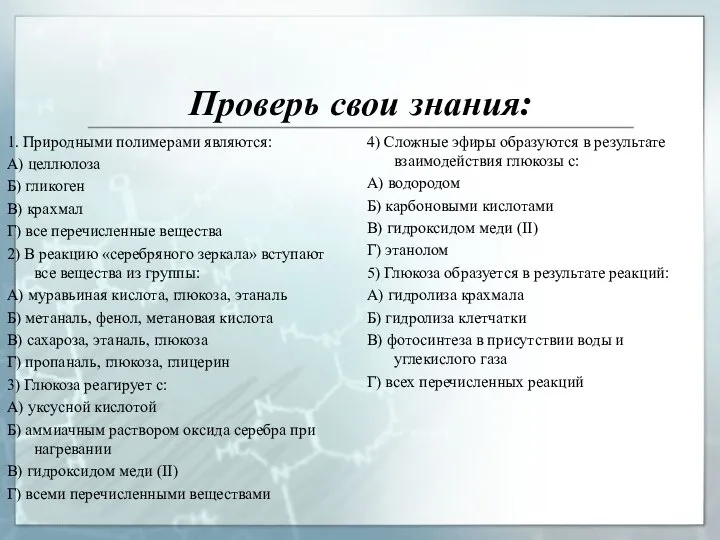 Проверь свои знания:

1. Природными полимерами являются:
А) целлюлоза
Б) гликоген
В) крахмал
Г) все перечисленные вещества
2) В реакцию «серебряного зеркала» вступают все вещества из группы:
А) муравьиная кислота, глюкоза, этаналь
Б) метаналь, фенол, метановая кислота
В) сахароза, этаналь, глюкоза
Г) пропаналь, глюкоза, глицерин
3) Глюкоза реагирует с:
А) уксусной кислотой
Б) аммиачным раствором оксида серебра при нагревании
В) гидроксидом меди (II)
Г) всеми перечисленными веществами

4) Сложные эфиры образуются в результате взаимодействия глюкозы с:
А) водородом
Б) карбоновыми кислотами
В) гидроксидом меди (II)
Г) этанолом
5) Глюкоза образуется в результате реакций:
А) гидролиза крахмала
Б) гидролиза клетчатки
В) фотосинтеза в присутствии воды и углекислого газа
Г) всех перечисленных реакций